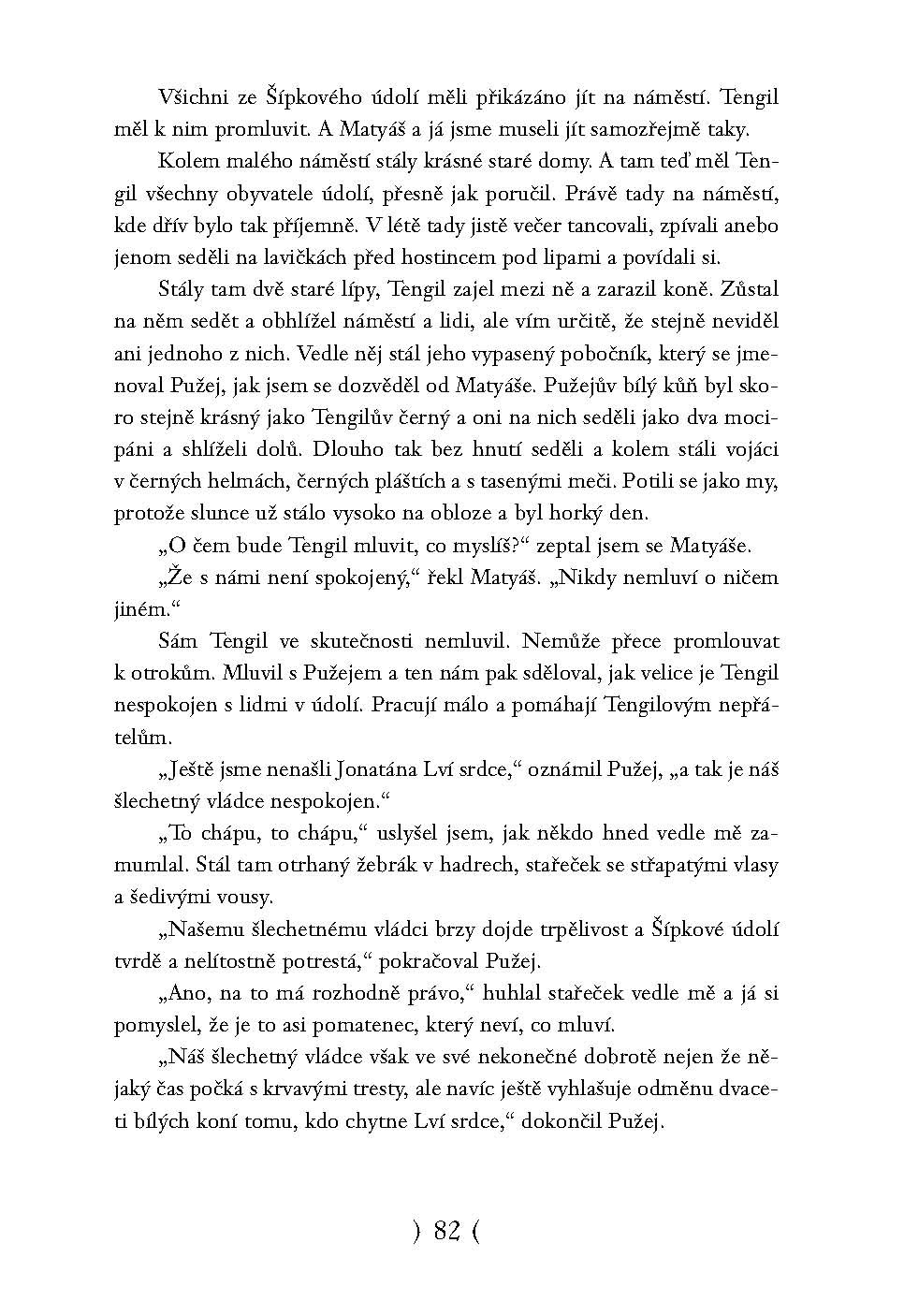 Všichni ze Šípkového údolí měli přikázáno jít na náměstí. Tengil měl k nim promluvit. A Matyáš a já jsme museli jít samozřejmě taky.

Kolem malého náměstí stály krásné staré domy. A tam teď měl Tengil všechny obyvatele údolí, přesně jak poručil. Právě tady na náměstí, kde dřív bylo tak příjemně. V létě tady jistě večer tancovali, zpívali anebo jenom seděli na lavičkách před hostincem pod lipami a povídali si.

Stály tam dvě staré lípy, Tengil zajel mezi ně a zarazil koně. Zůstal na něm sedět a obhlížel náměstí a lidi, ale vím určitě, že stejně neviděl ani jednoho z nich. Vedle něj stál jeho vypasený pobočník, který se jmenoval Pužej, jak jsem se dozvěděl od Matyáše. Pužejův bílý kůň byl skoro stejně krásný jako Tengilův černý a oni na nich seděli jako dva mocipáni a shlíželi dolů. Dlouho tak bez hnutí seděli a kolem stáli vojáci v černých helmách, černých pláštích a s tasenými meči. Potili se jako my, protože slunce už stálo vysoko na obloze a byl horký den.

„O čem bude Tengil mluvit, co myslíš?“ zeptal jsem se Matyáše.

„Že s námi není spokojený,“ řekl Matyáš. „Nikdy nemluví o ničem jiném.“

Sám Tengil ve skutečnosti nemluvil. Nemůže přece promlouvat k otrokům. Mluvil s Pužejem a ten nám pak sděloval, jak velice je Tengil nespokojen s lidmi v údolí. Pracují málo a pomáhají Tengilovým nepřátelům.

„Ještě jsme nenašli Jonatána Lví srdce,“ oznámil Pužej, „a tak je náš šlechetný vládce nespokojen.“

„To chápu, to chápu,“ uslyšel jsem, jak někdo hned vedle mě zamumlal. Stál tam otrhaný žebrák v hadrech, stařeček se střapatými vlasy a šedivými vousy.

„Našemu šlechetnému vládci brzy dojde trpělivost a Šípkové údolí tvrdě a nelítostně potrestá,“ pokračoval Pužej.

„Ano, na to má rozhodně právo,“ huhlal stařeček vedle mě a já si pomyslel, že je to asi pomatenec, který neví, co mluví.

„Náš šlechetný vládce však ve své nekonečné dobrotě nejen že nějaký čas počká s krvavými tresty, ale navíc ještě vyhlašuje odměnu dvaceti bílých koní tomu, kdo chytne Lví srdce,“ dokončil Pužej.

) 82 (